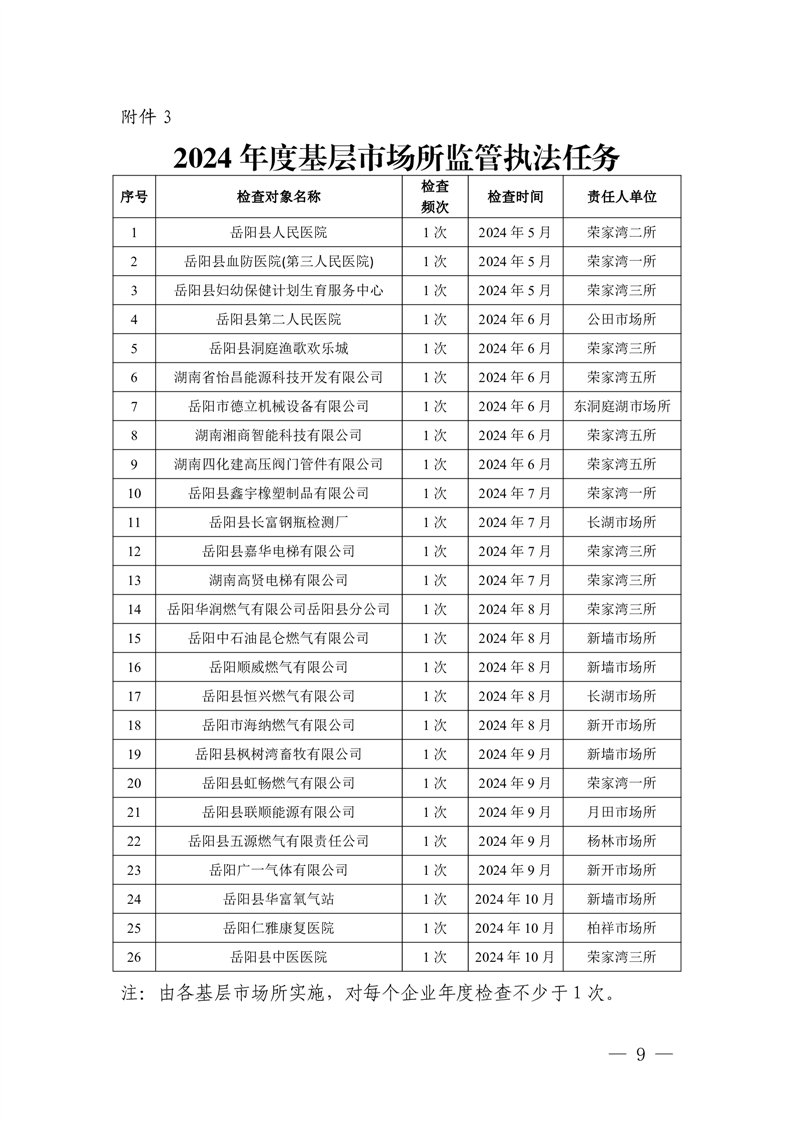 附件 3

2024 年度基层市场所监管执法任务

| 序号 | 检查对象名称 | 检查频次 | 检查时间 | 责任人单位 |
|---|---|---|---|---|
| 1 | 岳阳县人民医院 | 1 次 | 2024 年 5 月 | 荣家湾二所 |
| 2 | 岳阳县血防医院(第三人民医院) | 1 次 | 2024 年 5 月 | 荣家湾一所 |
| 3 | 岳阳县妇幼保健计划生育服务中心 | 1 次 | 2024 年 5 月 | 荣家湾三所 |
| 4 | 岳阳县第二人民医院 | 1 次 | 2024 年 6 月 | 公田市场所 |
| 5 | 岳阳县洞庭渔歌欢乐城 | 1 次 | 2024 年 6 月 | 荣家湾三所 |
| 6 | 湖南省怡昌能源科技开发有限公司 | 1 次 | 2024 年 6 月 | 荣家湾五所 |
| 7 | 岳阳市德立机械设备有限公司 | 1 次 | 2024 年 6 月 | 东洞庭湖市场所 |
| 8 | 湖南湘商智能科技有限公司 | 1 次 | 2024 年 6 月 | 荣家湾五所 |
| 9 | 湖南四化建高压阀门管件有限公司 | 1 次 | 2024 年 6 月 | 荣家湾五所 |
| 10 | 岳阳县鑫宇橡塑制品有限公司 | 1 次 | 2024 年 7 月 | 荣家湾一所 |
| 11 | 岳阳县长富钢瓶检测厂 | 1 次 | 2024 年 7 月 | 长湖市场所 |
| 12 | 岳阳县嘉华电梯有限公司 | 1 次 | 2024 年 7 月 | 荣家湾三所 |
| 13 | 湖南高贤电梯有限公司 | 1 次 | 2024 年 7 月 | 荣家湾三所 |
| 14 | 岳阳华润燃气有限公司岳阳县分公司 | 1 次 | 2024 年 8 月 | 荣家湾三所 |
| 15 | 岳阳中石油昆仑燃气有限公司 | 1 次 | 2024 年 8 月 | 新墙市场所 |
| 16 | 岳阳顺威燃气有限公司 | 1 次 | 2024 年 8 月 | 新墙市场所 |
| 17 | 岳阳县恒兴燃气有限公司 | 1 次 | 2024 年 8 月 | 长湖市场所 |
| 18 | 岳阳市海纳燃气有限公司 | 1 次 | 2024 年 8 月 | 新开市场所 |
| 19 | 岳阳县枫树湾畜牧有限公司 | 1 次 | 2024 年 9 月 | 新墙市场所 |
| 20 | 岳阳县虹畅燃气有限公司 | 1 次 | 2024 年 9 月 | 荣家湾一所 |
| 21 | 岳阳县联顺能源有限公司 | 1 次 | 2024 年 9 月 | 月田市场所 |
| 22 | 岳阳县五源燃气有限责任公司 | 1 次 | 2024 年 9 月 | 杨林市场所 |
| 23 | 岳阳广一气体有限公司 | 1 次 | 2024 年 9 月 | 新开市场所 |
| 24 | 岳阳县华富氧气站 | 1 次 | 2024 年 10 月 | 新墙市场所 |
| 25 | 岳阳仁雅康复医院 | 1 次 | 2024 年 10 月 | 柏祥市场所 |
| 26 | 岳阳县中医医院 | 1 次 | 2024 年 10 月 | 荣家湾三所 |

注：由各基层市场所实施，对每个企业年度检查不少于 1 次。

— 9 —